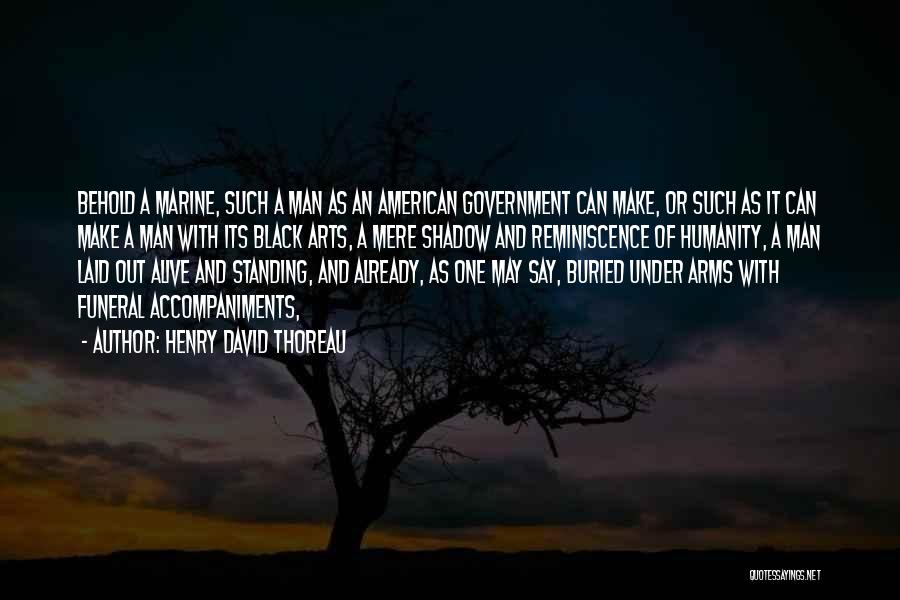 BEHOLD A MARINE, SUCH A MAN AS AN AMERICAN GOVERNMENT CAN MAKE, OR SUCH AS IT CAN MAKE A MAN WITH ITS BLACK ARTS, A MERE SHADOW AND REMINISCENCE OF HUMANITY, A MAN LAID OUT ALIVE AND STANDING, AND ALREADY, AS ONE MAY SAY, BURIED UNDER ARMS WITH FUNERAL ACCOMPANIMENTS,

- AUTHOR: HENRY DAVID THOREAU

QUOTESSAYINGS.NET